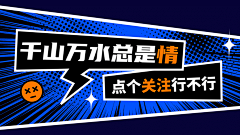 千山万水总是情

点个关注行不行